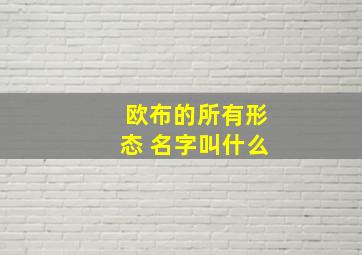 欧布的所有形态 名字叫什么